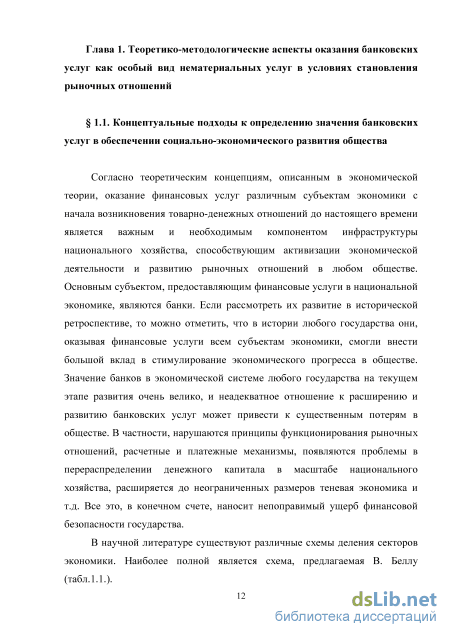 Глава 1. Теоретико-методологические аспекты оказания банковских услуг как особый вид нематериальных услуг в условиях становления рыночных отношений

§ 1.1. Концептуальные подходы к определению значения банковских услуг в обеспечении социально-экономического развития общества

Согласно теоретическим концепциям, описанным в экономической теории, оказание финансовых услуг различным субъектам экономики с начала возникновения товарно-денежных отношений до настоящего времени является важным и необходимым компонентом инфраструктуры национального хозяйства, способствующим активизации экономической деятельности и развитию рыночных отношений в любом обществе. Основным субъектом, предоставляющим финансовые услуги в национальной экономике, являются банки. Если рассмотреть их развитие в исторической ретроспективе, то можно отметить, что в истории любого государства они, оказывая финансовые услуги всем субъектам экономики, смогли внести большой вклад в стимулирование экономического прогресса в обществе. Значение банков в экономической системе любого государства на текущем этапе развития очень велико, и неадекватное отношение к расширению и развитию банковских услуг может привести к существенным потерям в обществе. В частности, нарушаются принципы функционирования рыночных отношений, расчетные и платежные механизмы, появляются проблемы в перераспределении денежного капитала в масштабе национального хозяйства, расширяется до неограниченных размеров теневая экономика и т.д. Все это, в конечном счете, наносит непоправимый ущерб финансовой безопасности государства.

В научной литературе существуют различные схемы деления секторов экономики. Наиболее полной является схема, предлагаемая В. Беллу (табл.1.1.).

12

dsLib.net
библиотека диссертаций